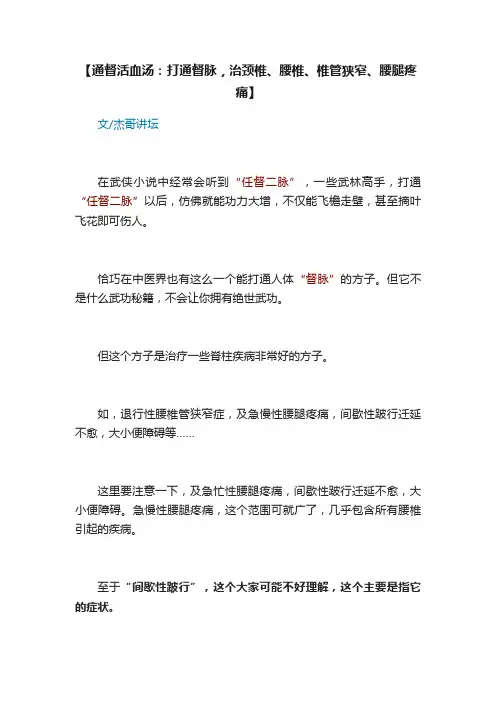 【通督活血汤：打通督脉，治颈椎、腰椎、椎管狭窄、腰腿疼痛】

文/杰哥讲坛

在武侠小说中经常会听到“任督二脉”，一些武林高手，打通“任督二脉”以后，仿佛就能功力大增，不仅能飞檐走壁，甚至摘叶飞花即可伤人。

恰巧在中医界也有这么一个能打通人体“督脉”的方子。但它不是什么武功秘籍，不会让你拥有绝世武功。

但这个方子是治疗一些脊柱疾病非常好的方子。

如，退行性腰椎管狭窄症，及急慢性腰腿疼痛，间歇性跛行迁延不愈，大小便障碍等……

这里要注意一下，及急忙性腰腿疼痛，间歇性跛行迁延不愈，大小便障碍。急慢性腰腿疼痛，这个范围可就广了，几乎包含所有腰椎引起的疾病。

至于“间歇性跛行”，这个大家可能不好理解，这个主要是指它的症状。